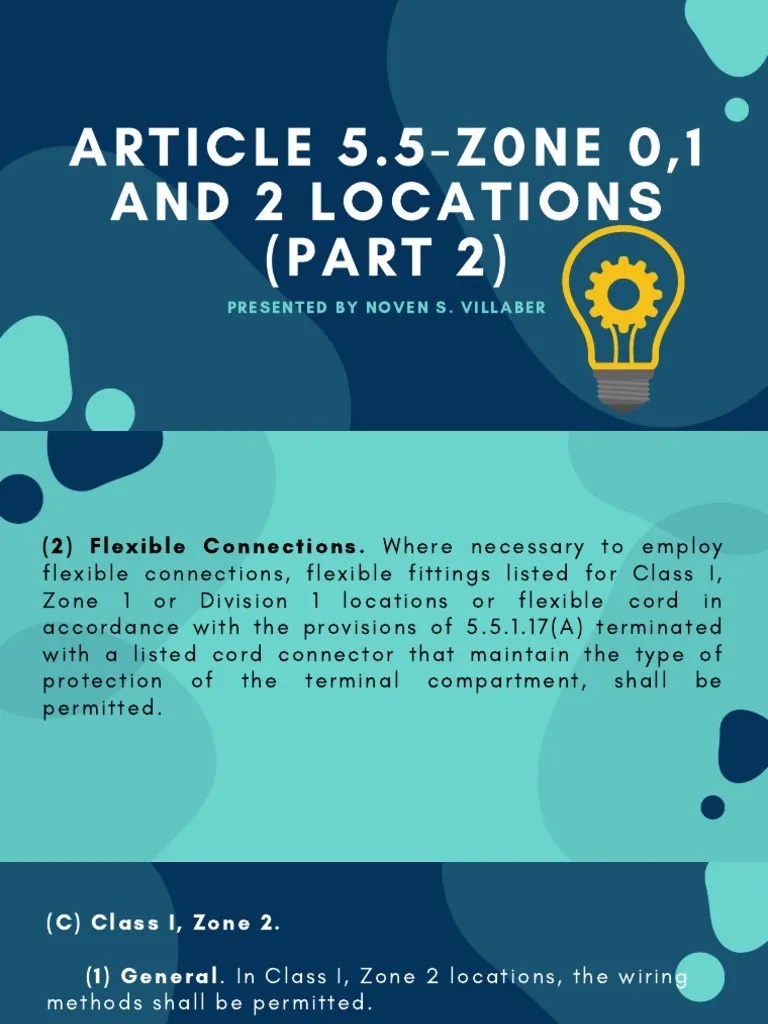 ARTICLE 5.5-ZONE 0,1 AND 2 LOCATIONS (PART 2)

PRESENTED BY NOVEN S. VILLABER

(2) Flexible Connections. Where necessary to employ flexible connections, flexible fittings listed for Class I, Zone 1 or Division 1 locations or flexible cord in accordance with the provisions of 5.5.1.17(A) terminated with a listed cord connector that maintain the type of protection of the terminal compartment, shall be permitted.

(C) Class I, Zone 2.

(1) General. In Class I, Zone 2 locations, the wiring methods shall be permitted.